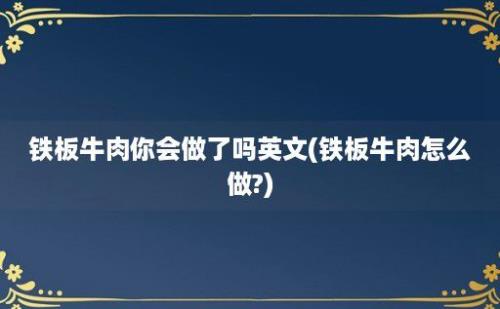 铁板牛肉你会做了吗英文(铁板牛肉怎么做?)